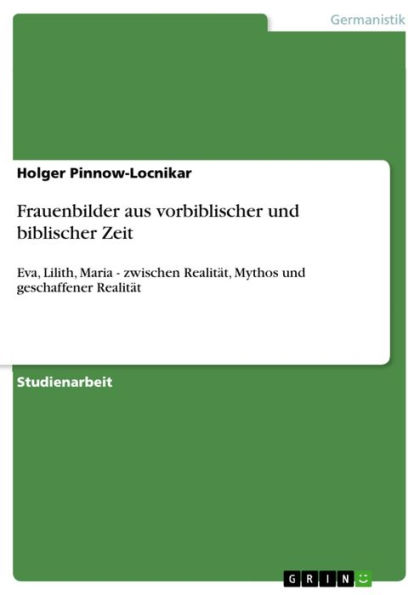 Germanistik

Holger Pinnow-Locnikar

Frauenbilder aus vorbiblischer und biblischer Zeit

Eva, Lilith, Maria - zwischen Realität, Mythos und geschaffener Realität

Studienarbeit

GRIN